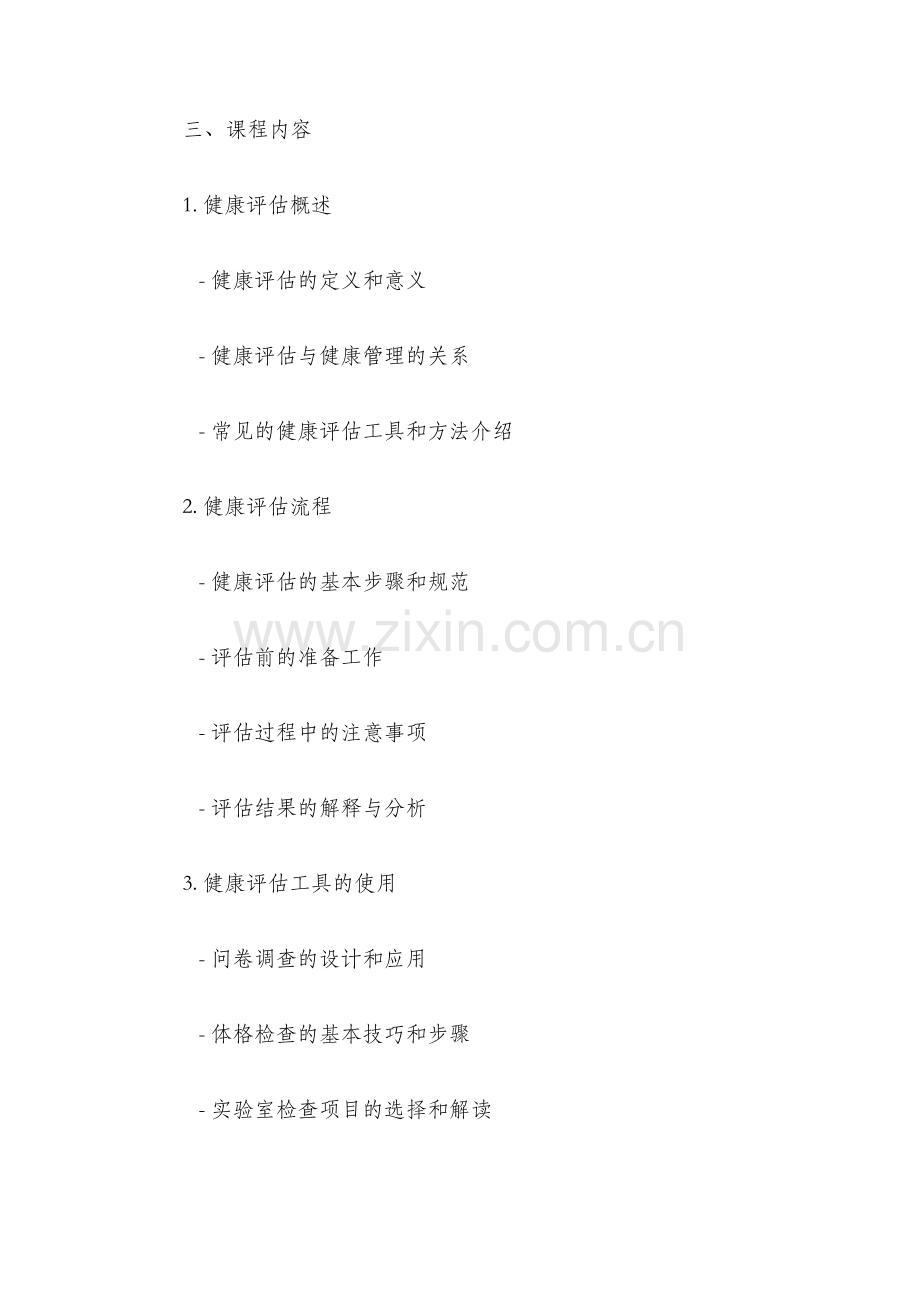 三、课程内容

1.健康评估概述

- 健康评估的定义和意义

- 健康评估与健康管理的关系

- 常见的健康评估工具和方法介绍

2.健康评估流程

- 健康评估的基本步骤和规范

- 评估前的准备工作

- 评估过程中的注意事项

- 评估结果的解释与分析

3.健康评估工具的使用

- 问卷调查的设计和应用

- 体格检查的基本技巧和步骤

- 实验室检查项目的选择和解读

www.zixin.com.cn